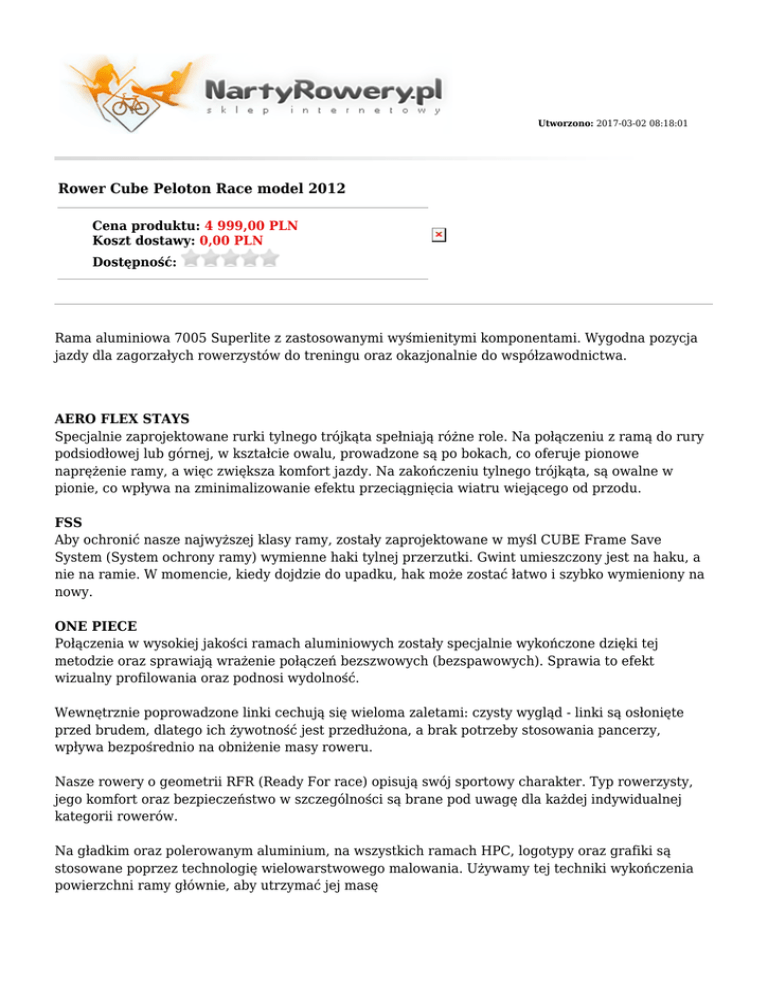 NartyRowery.pl
sklep internetowy

Utworzono: 2017-03-02 08:18:01

Rower Cube Peloton Race model 2012

Cena produktu: 4 999,00 PLN
Koszt dostawy: 0,00 PLN
Dostępność:

Rama aluminiowa 7005 Superlite z zastosowanymi wyśmienitymi komponentami. Wygodna pozycja jazdy dla zagorzałych rowerzystów do treningu oraz okazjonalnie do współzawodnictwa.

AERO FLEX STAYS
Specjalnie zaprojektowane rurki tylnego trójkąta spełniają różne role. Na połączeniu z ramą do rury podsiodłowej lub górnej, w kształcie owalu, prowadzone są po bokach, co oferuje pionowe naprężenie ramy, a więc zwiększa komfort jazdy. Na zakończeniu tylnego trójkąta, są owalne w pionie, co wpływa na zminimalizowanie efektu przeciągnięcia wiatru wiejącego od przodu.

FSS
Aby ochronić nasze najwyższej klasy ramy, zostały zaprojektowane w myśl CUBE Frame Save System (System ochrony ramy) wymienne haki tylnej przerzutki. Gwint umieszczony jest na haku, a nie na ramie. W momencie, kiedy dojdzie do upadku, hak może zostać łatwo i szybko wymieniony na nowy.

ONE PIECE
Połączenia w wysokiej jakości ramach aluminiowych zostały specjalnie wykończone dzięki tej metodzie oraz sprawiają wrażenie połączeń bezszwowych (bezspawowych). Sprawia to efekt wizualny profilowania oraz podnosi wydolność.

Wewnętrznie poprowadzone linki cechują się wieloma zaletami: czysty wygląd - linki są osłonięte przed brudem, dlatego ich żywotność jest przedłużona, a brak potrzeby stosowania pancerzy, wpływa bezpośrednio na obniżenie masy roweru.

Nasze rowery o geometrii RFR (Ready For race) opisują swój sportowy charakter. Typ rowerzysty, jego komfort oraz bezpieczeństwo w szczególności są brane pod uwagę dla każdej indywidualnej kategorii rowerów.

Na gładkim oraz polerowanym aluminium, na wszystkich ramach HPC, logotypy oraz grafiki są stosowane poprzez technologię wielowarstwowego malowania. Używamy tej techniki wykończenia powierzchni ramy głównie, aby utrzymać jej masę